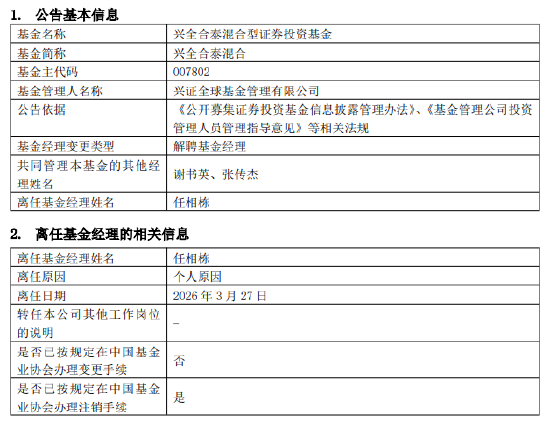 1. 公告基本信息

| 基金名称 | 兴全合泰混合型证券投资基金 |
|---|---|
| 基金简称 | 兴全合泰混合 |
| 基金主代码 | 007802 |
| 基金管理人名称 | 兴证全球基金管理有限公司 |
| 公告依据 | 《公开募集证券投资基金信息披露管理办法》、《基金管理公司投资管理人员管理指导意见》等相关法规 |
| 基金经理变更类型 | 解聘基金经理 |
| 共同管理本基金的其他经理姓名 | 谢书英、张传杰 |
| 离任基金经理姓名 | 任相栋 |

2. 离任基金经理的相关信息

| 离任基金经理姓名 | 任相栋 |
|---|---|
| 离任原因 | 个人原因 |
| 离任日期 | 2026 年 3 月 27 日 |
| 转任本公司其他工作岗位的说明 | - |
| 是否已按规定在中国基金业协会办理变更手续 | 否 |
| 是否已按规定在中国基金业协会办理注销手续 | 是 |